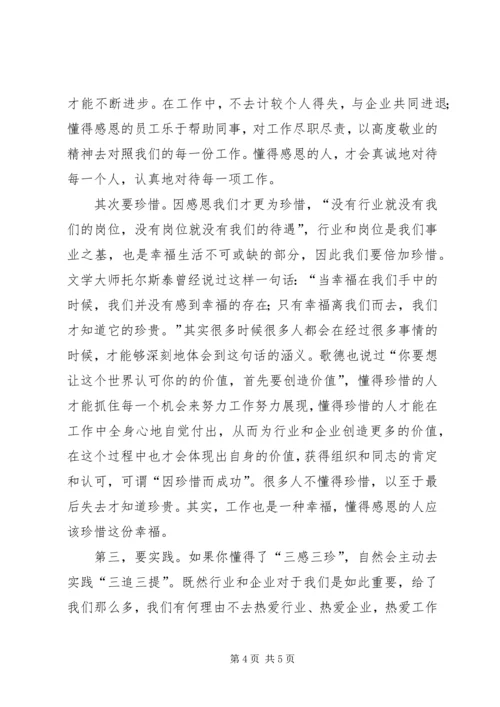 才能不断进步。在工作中，不去计较个人得失，与企业共同进退;懂得感恩的员工乐于帮助同事，对工作尽职尽责，以高度敬业的精神去对照我们的每一份工作。懂得感恩的人，才会真诚地对待每一个人，认真地对待每一项工作。

其次要珍惜。因感恩我们才更为珍惜，“没有行业就没有我们的岗位，没有岗位就没有我们的待遇”，行业和岗位是我们事业之基，也是幸福生活不可或缺的部分，因此我们要倍加珍惜。文学大师托尔斯泰曾经说过这样一句话：“当幸福在我们手中的时候，我们并没有感到幸福的存在;只有幸福离我们而去，我们才知道它的珍贵。”其实很多时候很多人都会在经过很多事情的时候，才能够深刻地体会到这句话的涵义。歌德也说过“你要想让这个世界认可你的的价值，首先要创造价值”，懂得珍惜的人才能抓住每一个机会来努力工作努力展现，懂得珍惜的人才能在工作中全身心地自觉付出，从而为行业和企业创造更多的价值，在这个过程中也才会体现出自身的价值，获得组织和同志的肯定和认可，可谓“因珍惜而成功”。很多人不懂得珍惜，以至于最后失去才知道珍贵。其实，工作也是一种幸福，懂得感恩的人应该珍惜这份幸福。

第三，要实践。如果你懂得了“三感三珍”，自然会主动去实践“三追三提”。既然行业和企业对于我们是如此重要，给了我们那么多，我们有何理由不去热爱行业、热爱企业，热爱工作

第4页 共5页